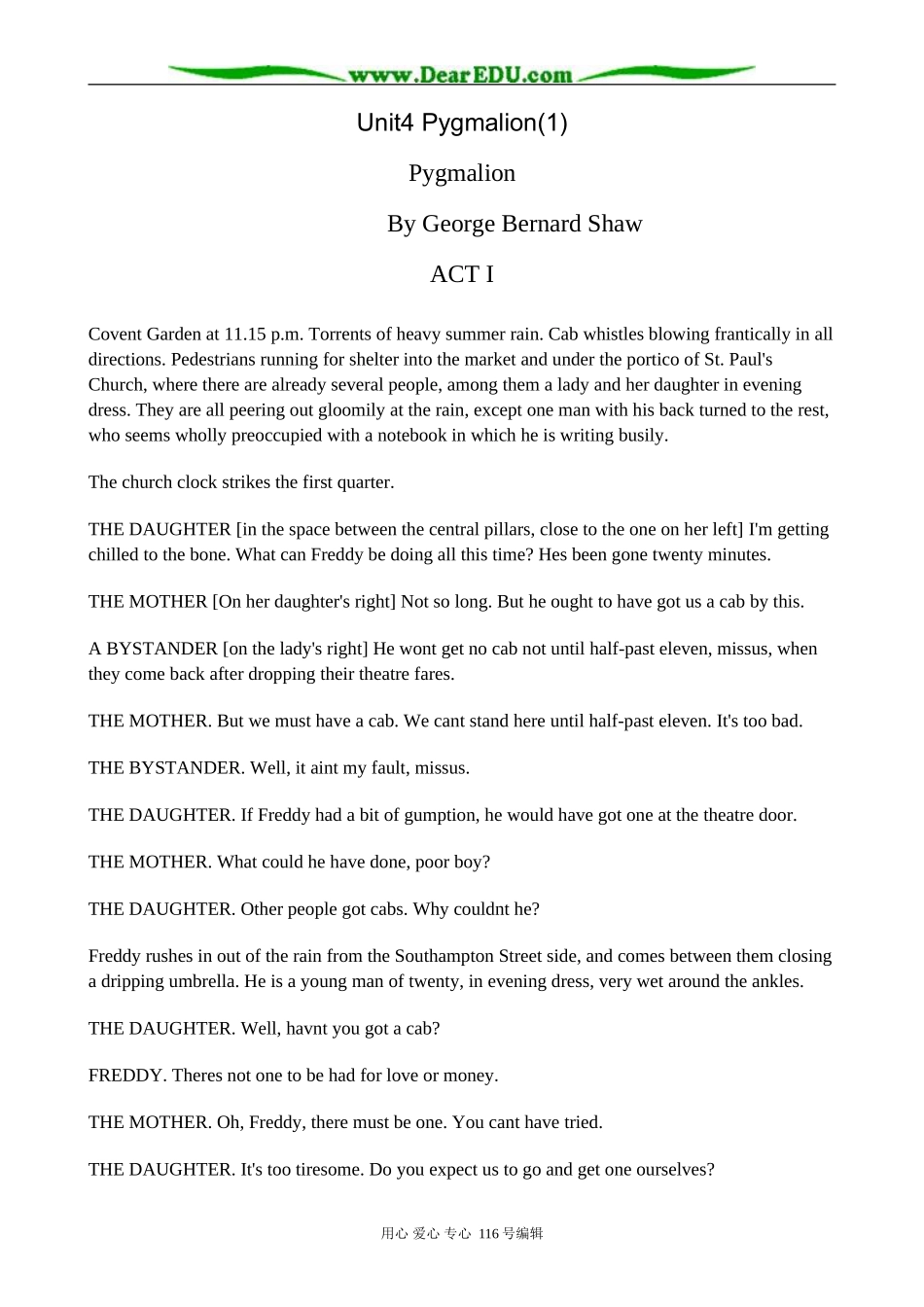 www.DearEDU.com

Unit4 Pygmalion(1)

Pygmalion

By George Bernard Shaw

ACT I

Covent Garden at 11.15 p.m. Torrents of heavy summer rain. Cab whistles blowing frantically in all directions. Pedestrians running for shelter into the market and under the portico of St. Paul's Church, where there are already several people, among them a lady and her daughter in evening dress. They are all peering out gloomily at the rain, except one man with his back turned to the rest, who seems wholly preoccupied with a notebook in which he is writing busily.

The church clock strikes the first quarter.

THE DAUGHTER [in the space between the central pillars, close to the one on her left] I'm getting chilled to the bone. What can Freddy be doing all this time? Hes been gone twenty minutes.

THE MOTHER [On her daughter's right] Not so long. But he ought to have got us a cab by this.

A BYSTANDER [on the lady's right] He wont get no cab not until half-past eleven, missus, when they come back after dropping their theatre fares.

THE MOTHER. But we must have a cab. We cant stand here until half-past eleven. It's too bad.

THE BYSTANDER. Well, it aint my fault, missus.

THE DAUGHTER. If Freddy had a bit of gumption, he would have got one at the theatre door.

THE MOTHER. What could he have done, poor boy?

THE DAUGHTER. Other people got cabs. Why couldnt he?

Freddy rushes in out of the rain from the Southampton Street side, and comes between them closing a dripping umbrella. He is a young man of twenty, in evening dress, very wet around the ankles.

THE DAUGHTER. Well, havnt you got a cab?

FREDDY. Theres not one to be had for love or money.

THE MOTHER. Oh, Freddy, there must be one. You cant have tried.

THE DAUGHTER. It's too tiresome. Do you expect us to go and get one ourselves?

用心 爱心 专心 116号编辑